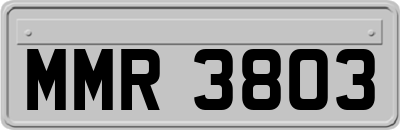 MMR 3803